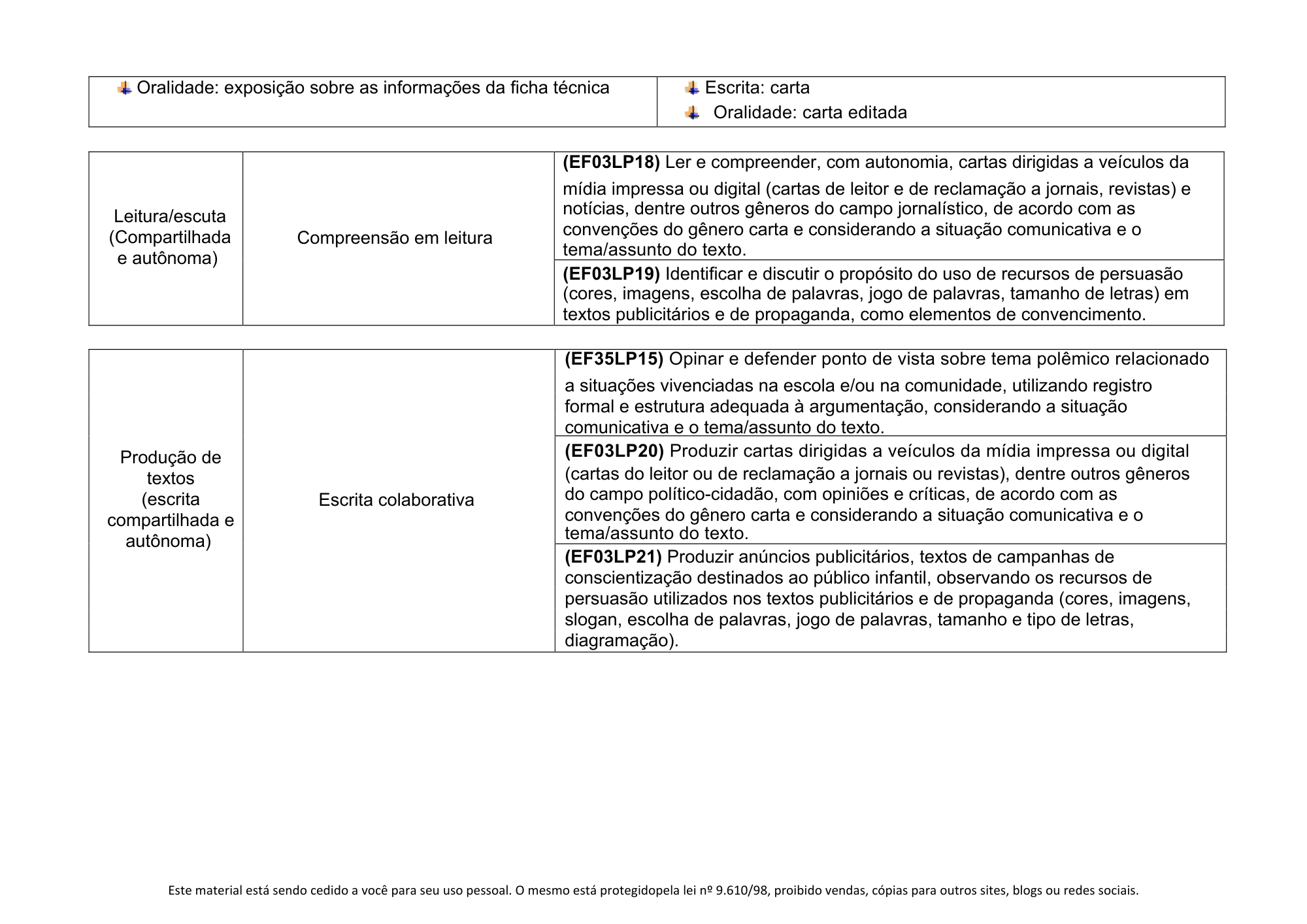 | Oralidade: exposição sobre as informações da ficha técnica | Escrita: carta<br>Oralidade: carta editada |
|---|---|

| Leitura/escuta (Compartilhada e autônoma) | Compreensão em leitura | **(EF03LP18)** Ler e compreender, com autonomia, cartas dirigidas a veículos da mídia impressa ou digital (cartas de leitor e de reclamação a jornais, revistas) e notícias, dentre outros gêneros do campo jornalístico, de acordo com as convenções do gênero carta e considerando a situação comunicativa e o tema/assunto do texto. |
|---|---|---|
| | | **(EF03LP19)** Identificar e discutir o propósito do uso de recursos de persuasão (cores, imagens, escolha de palavras, jogo de palavras, tamanho de letras) em textos publicitários e de propaganda, como elementos de convencimento. |

| Produção de textos (escrita compartilhada e autônoma) | Escrita colaborativa | **(EF35LP15)** Opinar e defender ponto de vista sobre tema polêmico relacionado a situações vivenciadas na escola e/ou na comunidade, utilizando registro formal e estrutura adequada à argumentação, considerando a situação comunicativa e o tema/assunto do texto. |
|---|---|---|
| | | **(EF03LP20)** Produzir cartas dirigidas a veículos da mídia impressa ou digital (cartas do leitor ou de reclamação a jornais ou revistas), dentre outros gêneros do campo político-cidadão, com opiniões e críticas, de acordo com as convenções do gênero carta e considerando a situação comunicativa e o tema/assunto do texto. |
| | | **(EF03LP21)** Produzir anúncios publicitários, textos de campanhas de conscientização destinados ao público infantil, observando os recursos de persuasão utilizados nos textos publicitários e de propaganda (cores, imagens, slogan, escolha de palavras, jogo de palavras, tamanho e tipo de letras, diagramação). |

Este material está sendo cedido a você para seu uso pessoal. O mesmo está protegidopela lei nº 9.610/98, proibido vendas, cópias para outros sites, blogs ou redes sociais.